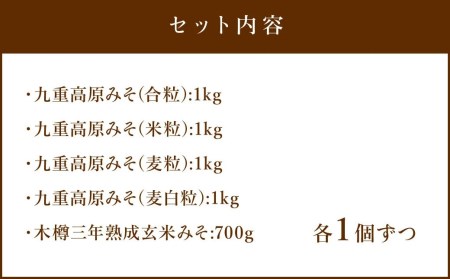 セット内容

・九重高原みそ(合粒):1kg

・九重高原みそ(米粒):1kg

・九重高原みそ(麦粒):1kg

・九重高原みそ(麦白粒):1kg

・木樽三年熟成玄米みそ:700g

各1個ずつ